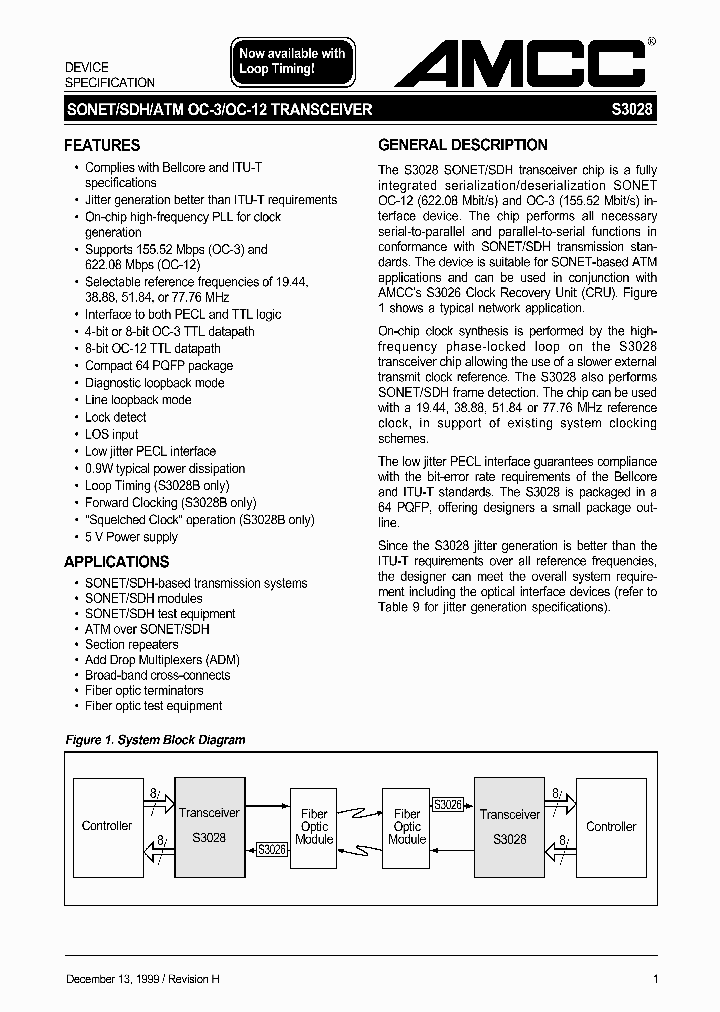 DEVICE SPECIFICATION

Now available with Loop Timing!

AMCC®

SONET/SDH/ATM OC-3/OC-12 TRANSCEIVER

S3028

FEATURES

• Complies with Bellcore and ITU-T specifications
• Jitter generation better than ITU-T requirements
• On-chip high-frequency PLL for clock generation
• Supports 155.52 Mbps (OC-3) and 622.08 Mbps (OC-12)
• Selectable reference frequencies of 19.44, 38.88, 51.84, or 77.76 MHz
• Interface to both PECL and TTL logic
• 4-bit or 8-bit OC-3 TTL datapath
• 8-bit OC-12 TTL datapath
• Compact 64 PQFP package
• Diagnostic loopback mode
• Line loopback mode
• Lock detect
• LOS input
• Low jitter PECL interface
• 0.9W typical power dissipation
• Loop Timing (S3028B only)
• Forward Clocking (S3028B only)
• "Squelched Clock" operation (S3028B only)
• 5 V Power supply

APPLICATIONS

• SONET/SDH-based transmission systems
• SONET/SDH modules
• SONET/SDH test equipment
• ATM over SONET/SDH
• Section repeaters
• Add Drop Multiplexers (ADM)
• Broad-band cross-connects
• Fiber optic terminators
• Fiber optic test equipment

GENERAL DESCRIPTION

The S3028 SONET/SDH transceiver chip is a fully integrated serialization/deserialization SONET OC-12 (622.08 Mbit/s) and OC-3 (155.52 Mbit/s) interface device. The chip performs all necessary serial-to-parallel and parallel-to-serial functions in conformance with SONET/SDH transmission standards. The device is suitable for SONET-based ATM applications and can be used in conjunction with AMCC's S3026 Clock Recovery Unit (CRU). Figure 1 shows a typical network application.

On-chip clock synthesis is performed by the high-frequency phase-locked loop on the S3028 transceiver chip allowing the use of a slower external transmit clock reference. The S3028 also performs SONET/SDH frame detection. The chip can be used with a 19.44, 38.88, 51.84 or 77.76 MHz reference clock, in support of existing system clocking schemes.

The low jitter PECL interface guarantees compliance with the bit-error rate requirements of the Bellcore and ITU-T standards. The S3028 is packaged in a 64 PQFP, offering designers a small package outline.

Since the S3028 jitter generation is better than the ITU-T requirements over all reference frequencies, the designer can meet the overall system requirement including the optical interface devices (refer to Table 9 for jitter generation specifications).

Figure 1. System Block Diagram

Controller
8
8
Transceiver
S3028
S3026
Fiber Optic Module
Fiber Optic Module
S3026
Transceiver
S3028
8
8
Controller

December 13, 1999 / Revision H

1